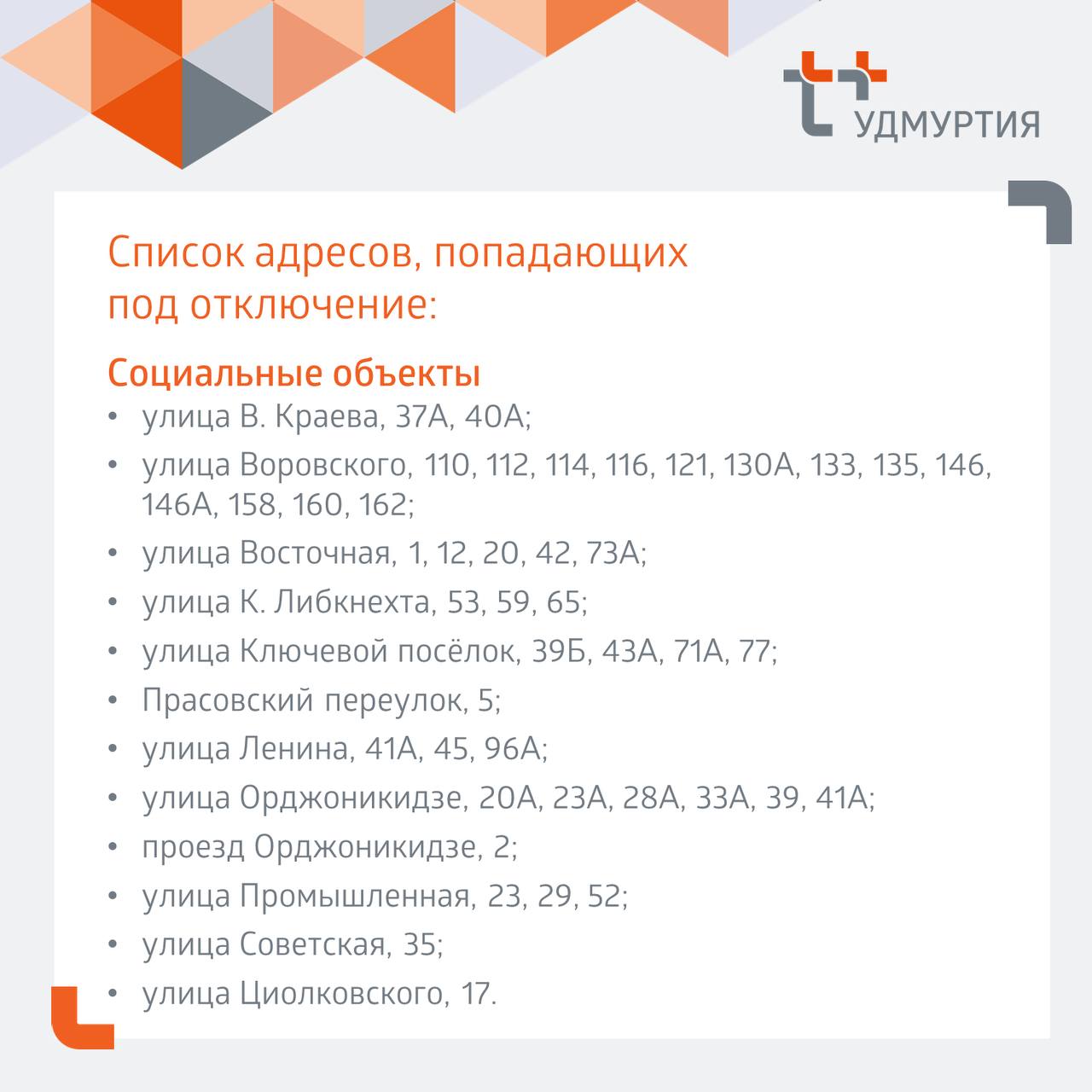 УДМУРТИЯ

Список адресов, попадающих под отключение:

Социальные объекты
• улица В. Краева, 37А, 40А;
• улица Воровского, 110, 112, 114, 116, 121, 130А, 133, 135, 146, 146А, 158, 160, 162;
• улица Восточная, 1, 12, 20, 42, 73А;
• улица К. Либкнехта, 53, 59, 65;
• улица Ключевой посёлок, 39Б, 43А, 71А, 77;
• Прасовский переулок, 5;
• улица Ленина, 41А, 45, 96А;
• улица Орджоникидзе, 20А, 23А, 28А, 33А, 39, 41А;
• проезд Орджоникидзе, 2;
• улица Промышленная, 23, 29, 52;
• улица Советская, 35;
• улица Циолковского, 17.